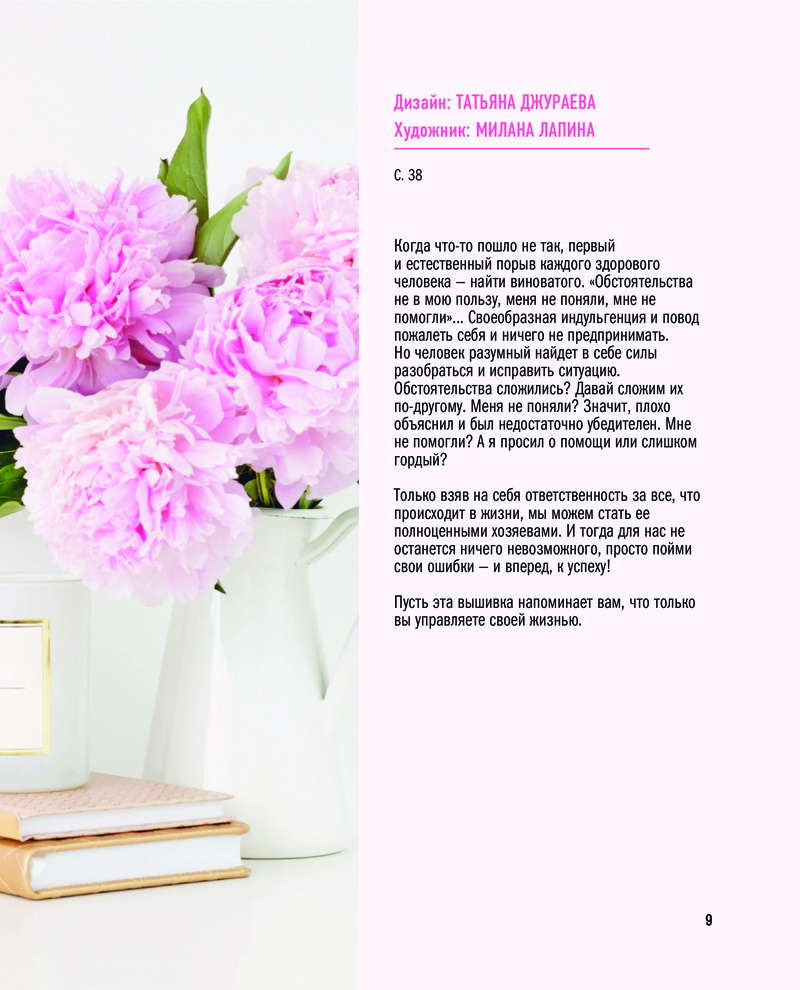 Дизайн: ТАТЬЯНА ДЖУРАЕВА
Художник: МИЛАНА ЛАПИНА

С. 38

Когда что-то пошло не так, первый и естественный порыв каждого здорового человека — найти виноватого. «Обстоятельства не в мою пользу, меня не поняли, мне не помогли»... Своеобразная индульгенция и повод пожалеть себя и ничего не предпринимать. Но человек разумный найдет в себе силы разобраться и исправить ситуацию. Обстоятельства сложились? Давай сложим их по-другому. Меня не поняли? Значит, плохо объяснил и был недостаточно убедителен. Мне не помогли? А я просил о помощи или слишком гордый?

Только взяв на себя ответственность за все, что происходит в жизни, мы можем стать ее полноценными хозяевами. И тогда для нас не останется ничего невозможного, просто пойми свои ошибки — и вперед, к успеху!

Пусть эта вышивка напоминает вам, что только вы управляете своей жизнью.

9